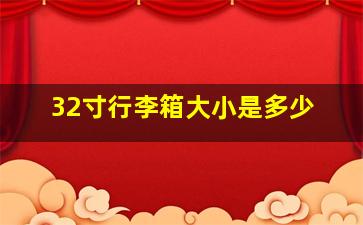 32寸行李箱大小是多少